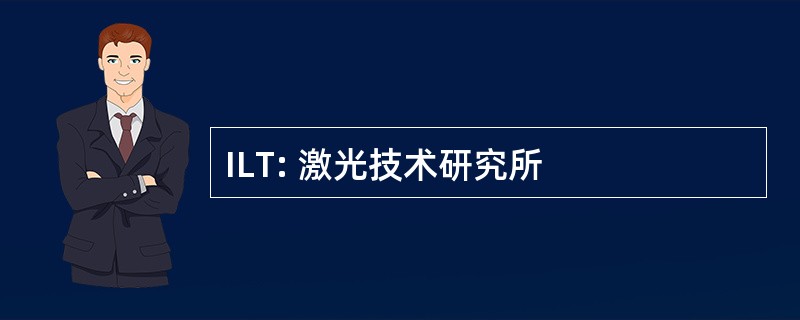 ILT: 激光技术研究所